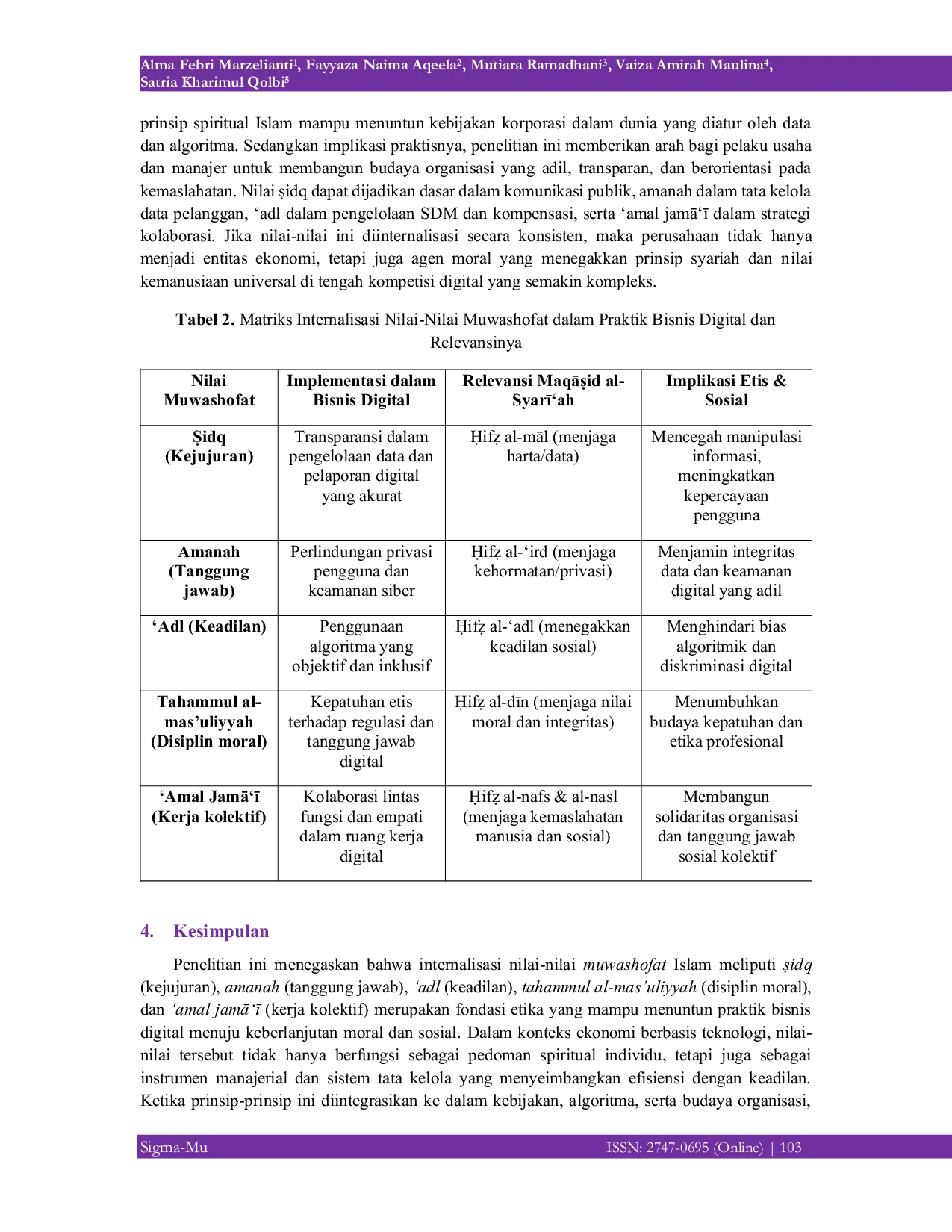 Alma Febri Marzelianti$^{1}$, Fayyaza Naima Aqeela$^{2}$, Mutiara Ramadhani$^{3}$, Vaiza Amirah Maulina$^{4}$, Satria Kharimul Qolbi$^{5}$

prinsip spiritual Islam mampu menuntun kebijakan korporasi dalam dunia yang diatur oleh data dan algoritma. Sedangkan implikasi praktisnya, penelitian ini memberikan arah bagi pelaku usaha dan manajer untuk membangun budaya organisasi yang adil, transparan, dan berorientasi pada kemaslahatan. Nilai ṣidq dapat dijadikan dasar dalam komunikasi publik, amanah dalam tata kelola data pelanggan, 'adl dalam pengelolaan SDM dan kompensasi, serta 'amal jamā'ī dalam strategi kolaborasi. Jika nilai-nilai ini diinternalisasi secara konsisten, maka perusahaan tidak hanya menjadi entitas ekonomi, tetapi juga agen moral yang menegakkan prinsip syariah dan nilai kemanusiaan universal di tengah kompetisi digital yang semakin kompleks.

Tabel 2. Matriks Internalisasi Nilai-Nilai Muwashofat dalam Praktik Bisnis Digital dan Relevansinya

| Nilai Muwashofat | Implementasi dalam Bisnis Digital | Relevansi Maqāṣid al-Syarī'ah | Implikasi Etis & Sosial |
|---|---|---|---|
| Ṣidq (Kejujuran) | Transparansi dalam pengelolaan data dan pelaporan digital yang akurat | Ḥifẓ al-māl (menjaga harta/data) | Mencegah manipulasi informasi, meningkatkan kepercayaan pengguna |
| Amanah (Tanggung jawab) | Perlindungan privasi pengguna dan keamanan siber | Ḥifẓ al-'ird (menjaga kehormatan/privasi) | Menjamin integritas data dan keamanan digital yang adil |
| 'Adl (Keadilan) | Penggunaan algoritma yang objektif dan inklusif | Ḥifẓ al-'adl (menegakkan keadilan sosial) | Menghindari bias algoritmik dan diskriminasi digital |
| Tahammul al-mas'uliyyah (Disiplin moral) | Kepatuhan etis terhadap regulasi dan tanggung jawab digital | Ḥifẓ al-dīn (menjaga nilai moral dan integritas) | Menumbuhkan budaya kepatuhan dan etika profesional |
| 'Amal Jamā'ī (Kerja kolektif) | Kolaborasi lintas fungsi dan empati dalam ruang kerja digital | Ḥifẓ al-nafs & al-nasl (menjaga kemaslahatan manusia dan sosial) | Membangun solidaritas organisasi dan tanggung jawab sosial kolektif |

4. Kesimpulan

Penelitian ini menegaskan bahwa internalisasi nilai-nilai muwashofat Islam meliputi ṣidq (kejujuran), amanah (tanggung jawab), 'adl (keadilan), tahammul al-mas'uliyyah (disiplin moral), dan 'amal jamā'ī (kerja kolektif) merupakan fondasi etika yang mampu menuntun praktik bisnis digital menuju keberlanjutan moral dan sosial. Dalam konteks ekonomi berbasis teknologi, nilai-nilai tersebut tidak hanya berfungsi sebagai pedoman spiritual individu, tetapi juga sebagai instrumen manajerial dan sistem tata kelola yang menyeimbangkan efisiensi dengan keadilan. Ketika prinsip-prinsip ini diintegrasikan ke dalam kebijakan, algoritma, serta budaya organisasi,

Sigma-Mu
ISSN: 2747-0695 (Online) | 103